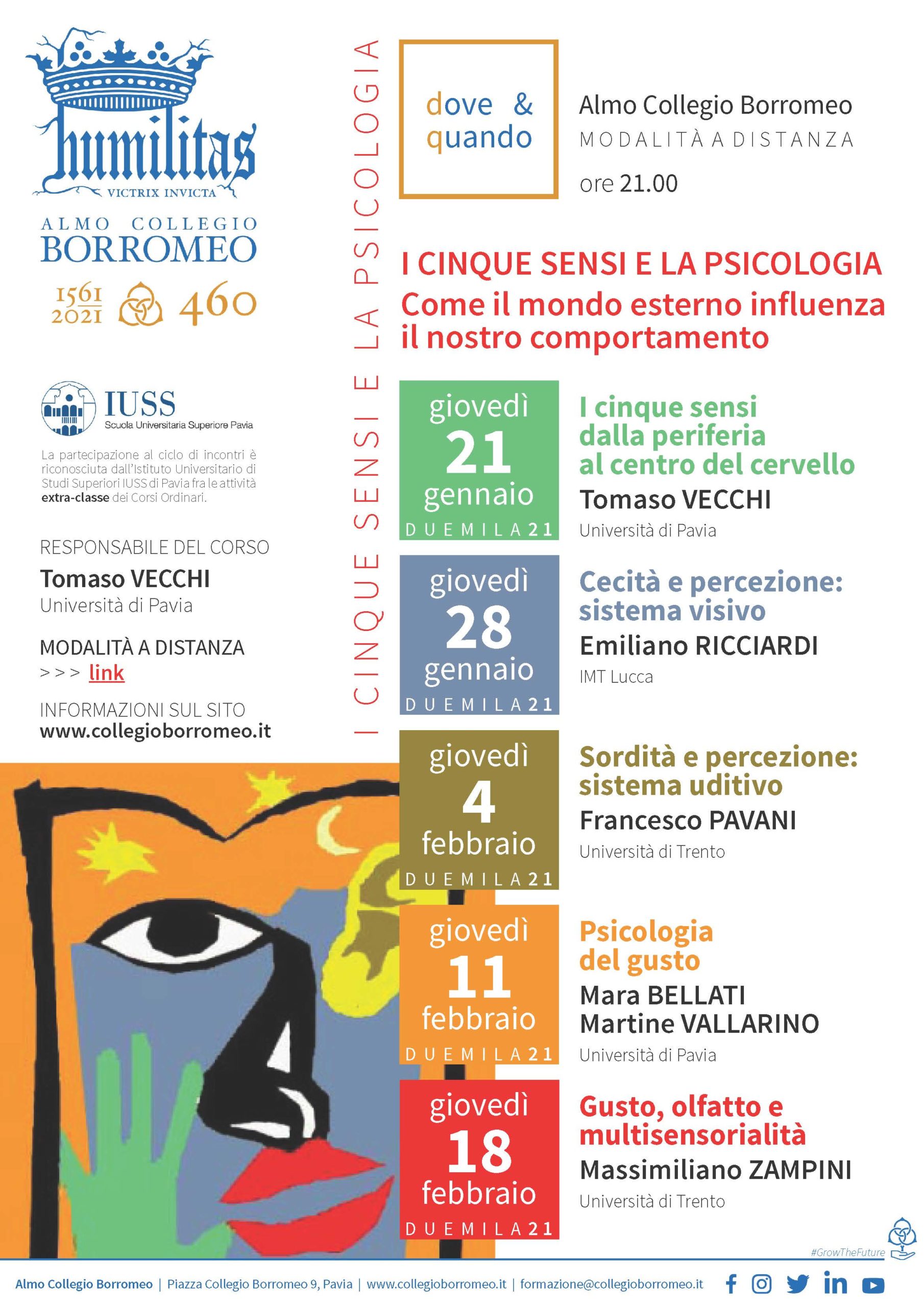 humilitas
VICTRIX INVICTA

ALMO COLLEGIO
BORROMEO

1561
2021
460

IUSS
Scuola Universitaria Superiore Pavia

La partecipazione al ciclo di incontri è riconosciuta dall'Istituto Universitario di Studi Superiori IUSS di Pavia fra le attività extra-classe dei Corsi Ordinari.

RESPONSABILE DEL CORSO
Tomaso VECCHI
Università di Pavia

MODALITÀ A DISTANZA
>>> link

INFORMAZIONI SUL SITO
www.collegioborromeo.it

I CINQUE SENSI E LA PSICOLOGIA

dove & quando

Almo Collegio Borromeo
MODALITÀ A DISTANZA
ore 21.00

I CINQUE SENSI E LA PSICOLOGIA
Come il mondo esterno influenza il nostro comportamento

giovedì
21
gennaio
DUEMILA21

I cinque sensi dalla periferia al centro del cervello
Tomaso VECCHI
Università di Pavia

giovedì
28
gennaio
DUEMILA21

Cecità e percezione: sistema visivo
Emiliano RICCIARDI
IMT Lucca

giovedì
4
febbraio
DUEMILA21

Sordità e percezione: sistema uditivo
Francesco PAVANI
Università di Trento

giovedì
11
febbraio
DUEMILA21

Psicologia del gusto
Mara BELLATI
Martine VALLARINO
Università di Pavia

giovedì
18
febbraio
DUEMILA21

Gusto, olfatto e multisensorialità
Massimiliano ZAMPINI
Università di Trento

#GrowTheFuture

Almo Collegio Borromeo | Piazza Collegio Borromeo 9, Pavia | www.collegioborromeo.it | formazione@collegioborromeo.it